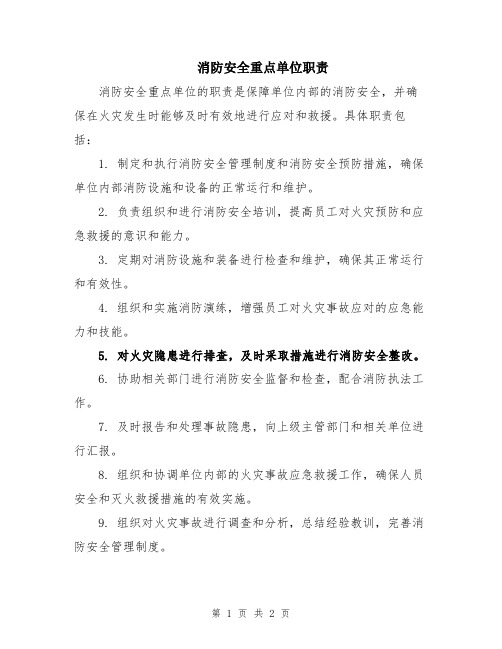 消防安全重点单位职责

消防安全重点单位的职责是保障单位内部的消防安全，并确保在火灾发生时能够及时有效地进行应对和救援。具体职责包括：

1. 制定和执行消防安全管理制度和消防安全预防措施，确保单位内部消防设施和设备的正常运行和维护。

2. 负责组织和进行消防安全培训，提高员工对火灾预防和应急救援的意识和能力。

3. 定期对消防设施和装备进行检查和维护，确保其正常运行和有效性。

4. 组织和实施消防演练，增强员工对火灾事故应对的应急能力和技能。

5. 对火灾隐患进行排查，及时采取措施进行消防安全整改。

6. 协助相关部门进行消防安全监督和检查，配合消防执法工作。

7. 及时报告和处理事故隐患，向上级主管部门和相关单位进行汇报。

8. 组织和协调单位内部的火灾事故应急救援工作，确保人员安全和灭火救援措施的有效实施。

9. 组织对火灾事故进行调查和分析，总结经验教训，完善消防安全管理制度。

第 1 页 共 2 页